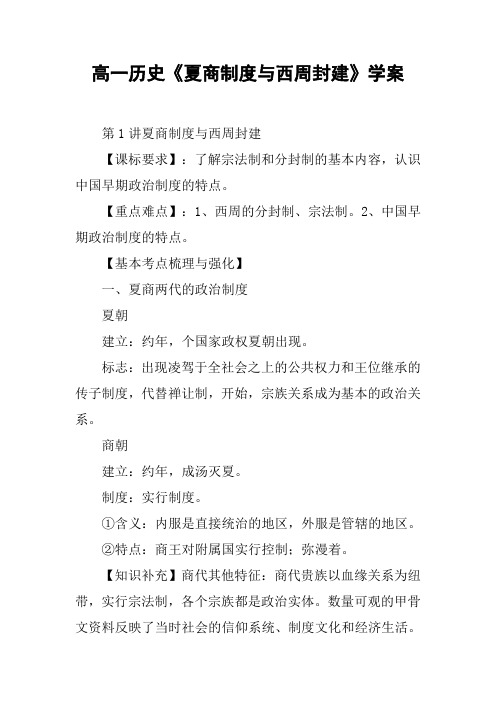 高一历史《夏商制度与西周封建》学案

第1讲夏商制度与西周封建

【课标要求】：了解宗法制和分封制的基本内容，认识中国早期政治制度的特点。

【重点难点】：1、西周的分封制、宗法制。2、中国早期政治制度的特点。

【基本考点梳理与强化】

一、夏商两代的政治制度

夏朝

建立：约年，个国家政权夏朝出现。

标志：出现凌驾于全社会之上的公共权力和王位继承的传子制度，代替禅让制，开始，宗族关系成为基本的政治关系。

商朝

建立：约年，成汤灭夏。

制度：实行制度。

①含义：内服是直接统治的地区，外服是管辖的地区。

②特点：商王对附属国实行控制；弥漫着。

【知识补充】商代其他特征：商代贵族以血缘关系为纽带，实行宗法制，各个宗族都是政治实体。数量可观的甲骨文资料反映了当时社会的信仰系统、制度文化和经济生活。